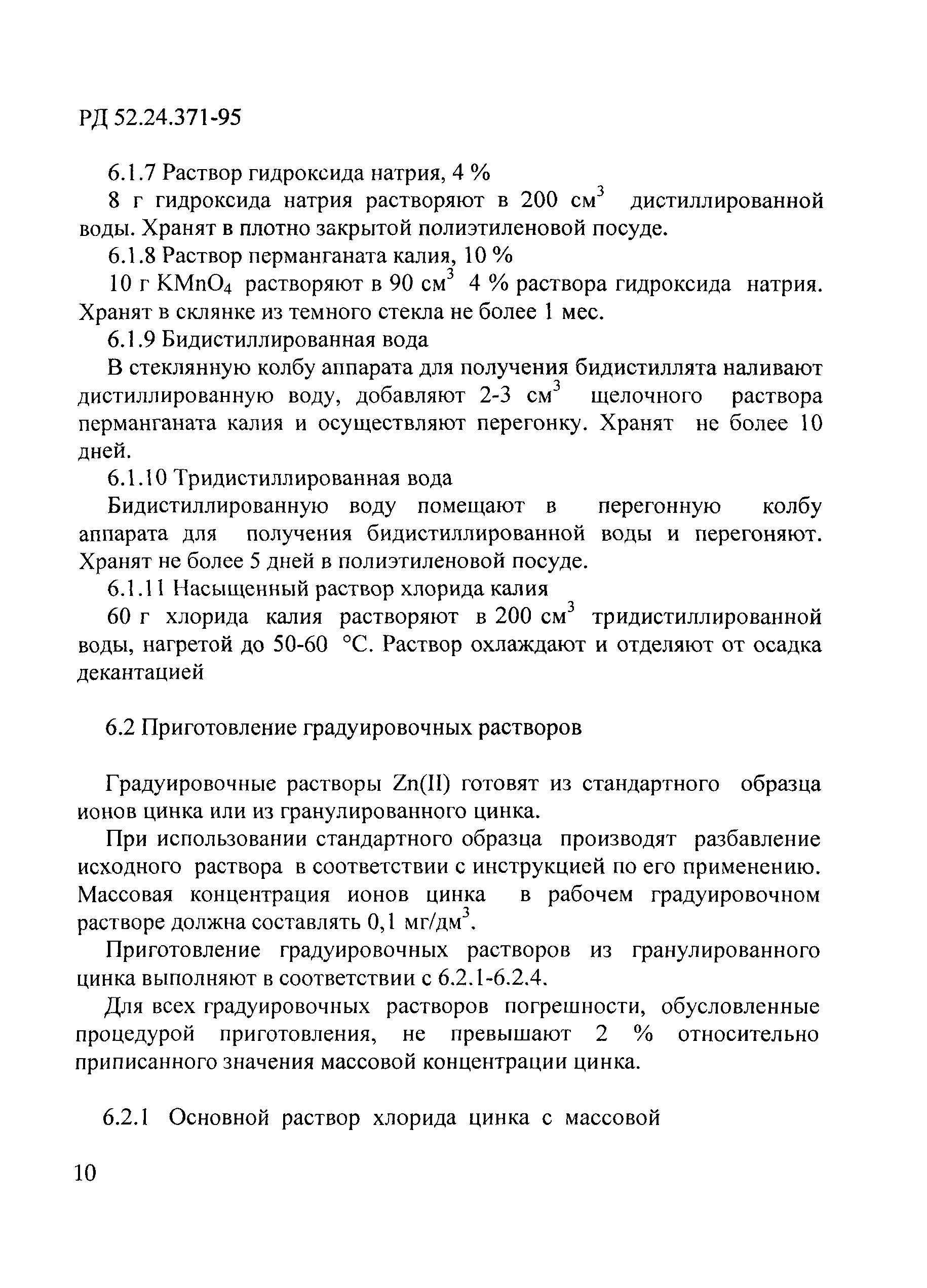 РД 52.24.371-95

6.1.7 Раствор гидроксида натрия, 4 %

8 г гидроксида натрия растворяют в 200 см$^3$ дистиллированной воды. Хранят в плотно закрытой полиэтиленовой посуде.

6.1.8 Раствор перманганата калия, 10 %

10 г $KMnO_4$ растворяют в 90 см$^3$ 4 % раствора гидроксида натрия. Хранят в склянке из темного стекла не более 1 мес.

6.1.9 Бидистиллированная вода

В стеклянную колбу аппарата для получения бидистиллята наливают дистиллированную воду, добавляют 2-3 см$^3$ щелочного раствора перманганата калия и осуществляют перегонку. Хранят не более 10 дней.

6.1.10 Тридистиллированная вода

Бидистиллированную воду помещают в перегонную колбу аппарата для получения бидистиллированной воды и перегоняют. Хранят не более 5 дней в полиэтиленовой посуде.

6.1.11 Насыщенный раствор хлорида калия

60 г хлорида калия растворяют в 200 см$^3$ тридистиллированной воды, нагретой до 50-60 °С. Раствор охлаждают и отделяют от осадка декантацией

6.2 Приготовление градуировочных растворов

Градуировочные растворы Zn(II) готовят из стандартного образца ионов цинка или из гранулированного цинка.

При использовании стандартного образца производят разбавление исходного раствора в соответствии с инструкцией по его применению. Массовая концентрация ионов цинка в рабочем градуировочном растворе должна составлять 0,1 мг/дм$^3$.

Приготовление градуировочных растворов из гранулированного цинка выполняют в соответствии с 6.2.1-6.2.4.

Для всех градуировочных растворов погрешности, обусловленные процедурой приготовления, не превышают 2 % относительно приписанного значения массовой концентрации цинка.

6.2.1 Основной раствор хлорида цинка с массовой

10